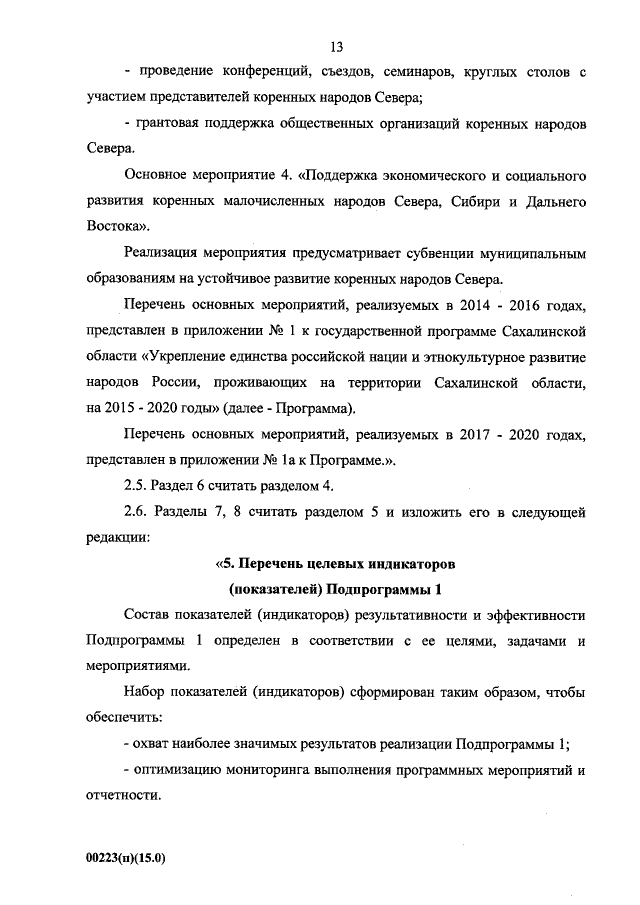 13

- проведение конференций, съездов, семинаров, круглых столов с участием представителей коренных народов Севера;

- грантовая поддержка общественных организаций коренных народов Севера.

Основное мероприятие 4. «Поддержка экономического и социального развития коренных малочисленных народов Севера, Сибири и Дальнего Востока».

Реализация мероприятия предусматривает субвенции муниципальным образованиям на устойчивое развитие коренных народов Севера.

Перечень основных мероприятий, реализуемых в 2014 - 2016 годах, представлен в приложении № 1 к государственной программе Сахалинской области «Укрепление единства российской нации и этнокультурное развитие народов России, проживающих на территории Сахалинской области, на 2015 - 2020 годы» (далее - Программа).

Перечень основных мероприятий, реализуемых в 2017 - 2020 годах, представлен в приложении № 1а к Программе.».

2.5. Раздел 6 считать разделом 4.

2.6. Разделы 7, 8 считать разделом 5 и изложить его в следующей редакции:

«5. Перечень целевых индикаторов (показателей) Подпрограммы 1

Состав показателей (индикаторов) результативности и эффективности Подпрограммы 1 определен в соответствии с ее целями, задачами и мероприятиями.

Набор показателей (индикаторов) сформирован таким образом, чтобы обеспечить:

- охват наиболее значимых результатов реализации Подпрограммы 1;

- оптимизацию мониторинга выполнения программных мероприятий и отчетности.

00223(п)(15.0)